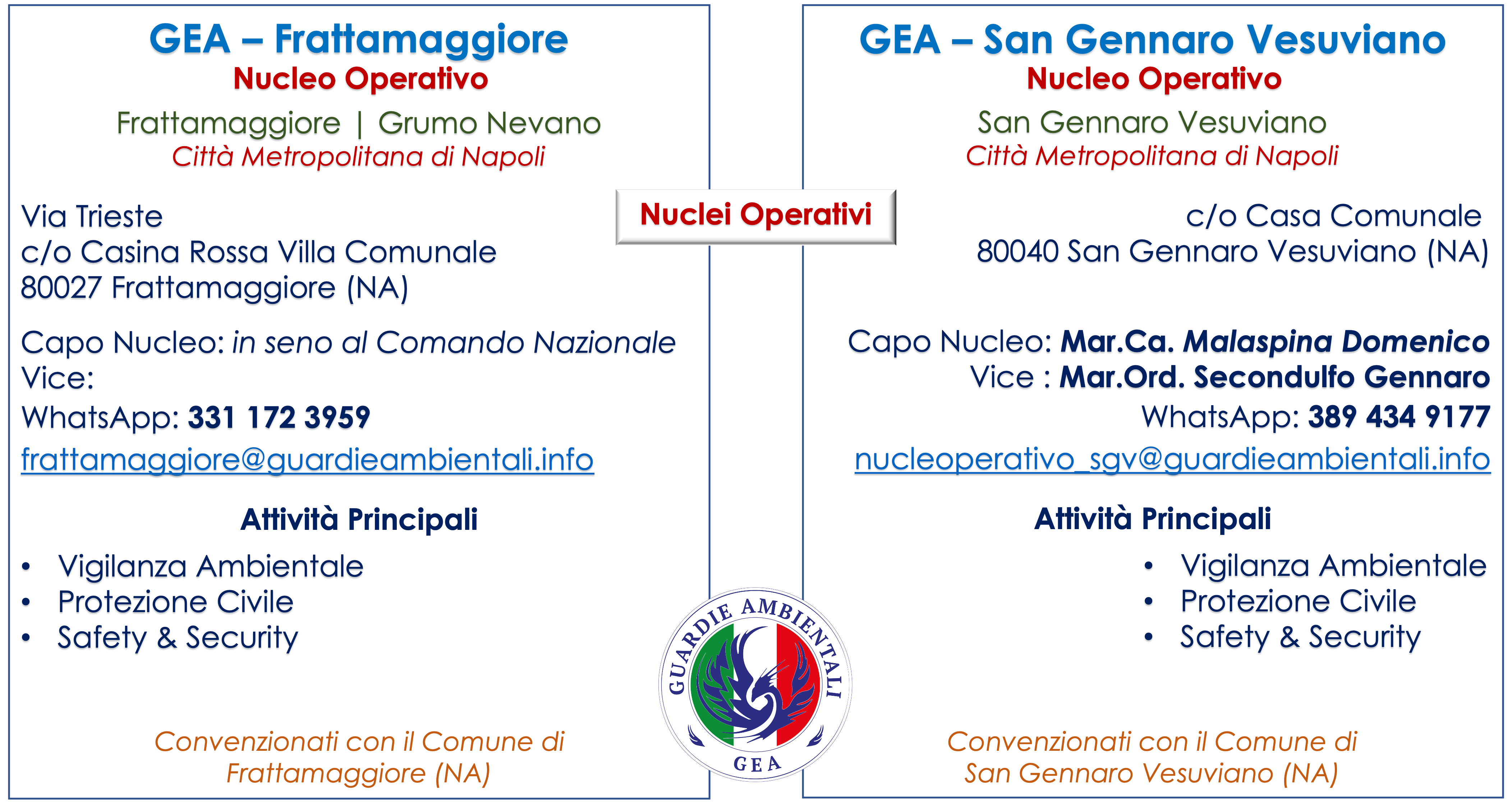 GEA – Frattamaggiore
Nucleo Operativo
Frattamaggiore | Grumo Nevano
Città Metropolitana di Napoli

Via Trieste
c/o Casina Rossa Villa Comunale
80027 Frattamaggiore (NA)

Capo Nucleo: in seno al Comando Nazionale
Vice:
WhatsApp: 331 172 3959
frattamaggiore@guardieambientali.info

Attività Principali
• Vigilanza Ambientale
• Protezione Civile
• Safety & Security

Convenzionati con il Comune di Frattamaggiore (NA)

Nuclei Operativi

GUARDIE AMBIENTALI
GEA

GEA – San Gennaro Vesuviano
Nucleo Operativo
San Gennaro Vesuviano
Città Metropolitana di Napoli

c/o Casa Comunale
80040 San Gennaro Vesuviano (NA)

Capo Nucleo: Mar.Ca. Malaspina Domenico
Vice : Mar.Ord. Secondulfo Gennaro
WhatsApp: 389 434 9177
nucleoperativo_sgv@guardieambientali.info

Attività Principali
• Vigilanza Ambientale
• Protezione Civile
• Safety & Security

Convenzionati con il Comune di San Gennaro Vesuviano (NA)